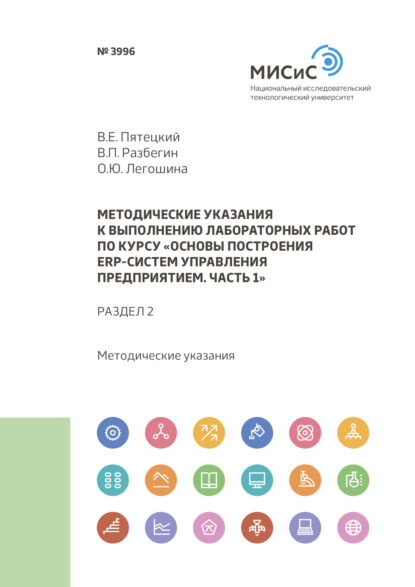 № 3996

МИСиС
Национальный исследовательский технологический университет

В.Е. Пятецкий
В.П. Разбегин
О.Ю. Легошина

МЕТОДИЧЕСКИЕ УКАЗАНИЯ К ВЫПОЛНЕНИЮ ЛАБОРАТОРНЫХ РАБОТ ПО КУРСУ «ОСНОВЫ ПОСТРОЕНИЯ ERP-СИСТЕМ УПРАВЛЕНИЯ ПРЕДПРИЯТИЕМ. ЧАСТЬ 1»

РАЗДЕЛ 2

Методические указания